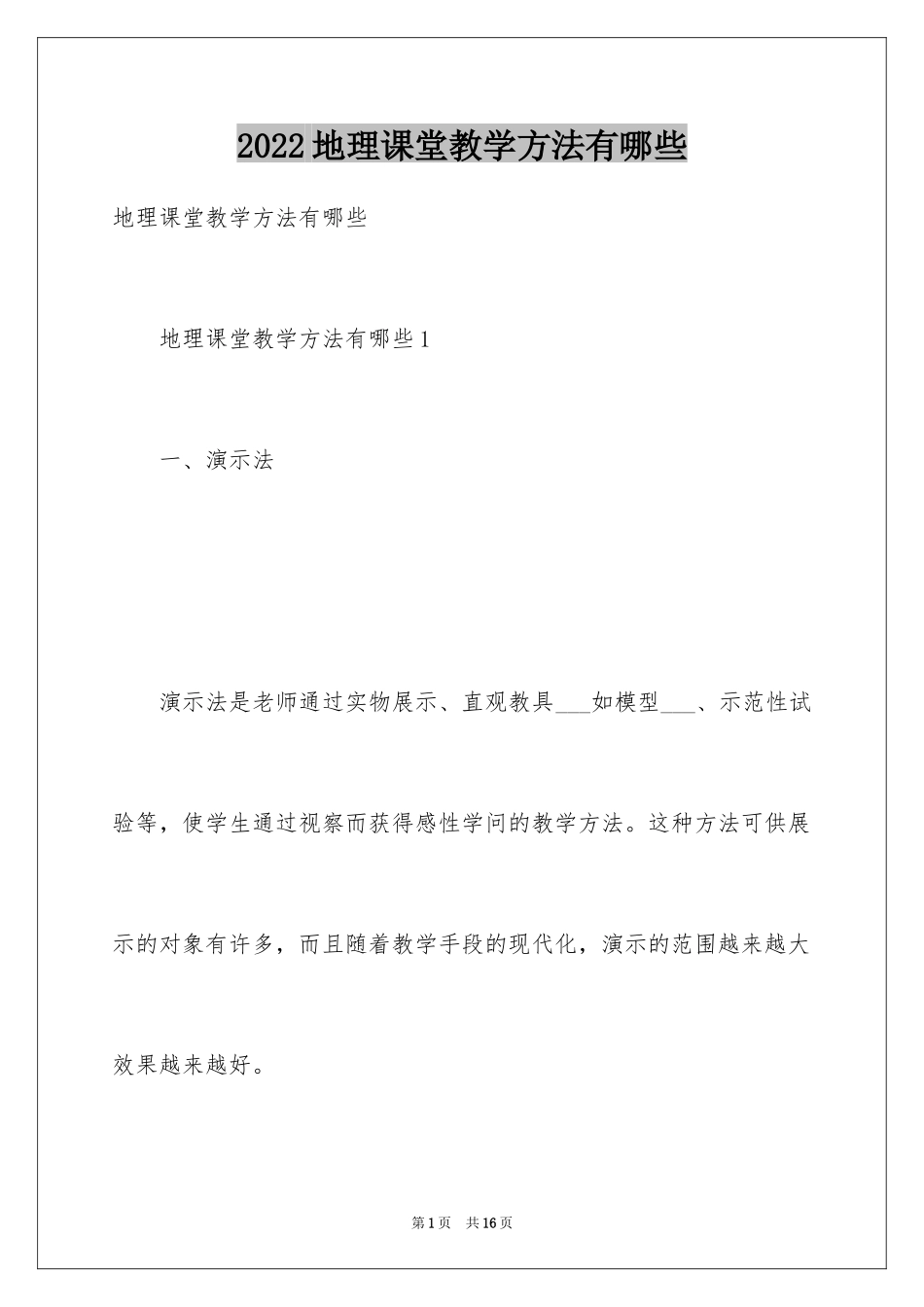 2022地理课堂教学方法有哪些

地理课堂教学方法有哪些

地理课堂教学方法有哪些1

一、演示法

演示法是老师通过实物展示、直观教具___如模型___、示范性试验等，使学生通过视察而获得感性学问的教学方法。这种方法可供展示的对象有许多，而且随着教学手段的现代化，演示的范围越来越大效果越来越好。

第1页 共16页